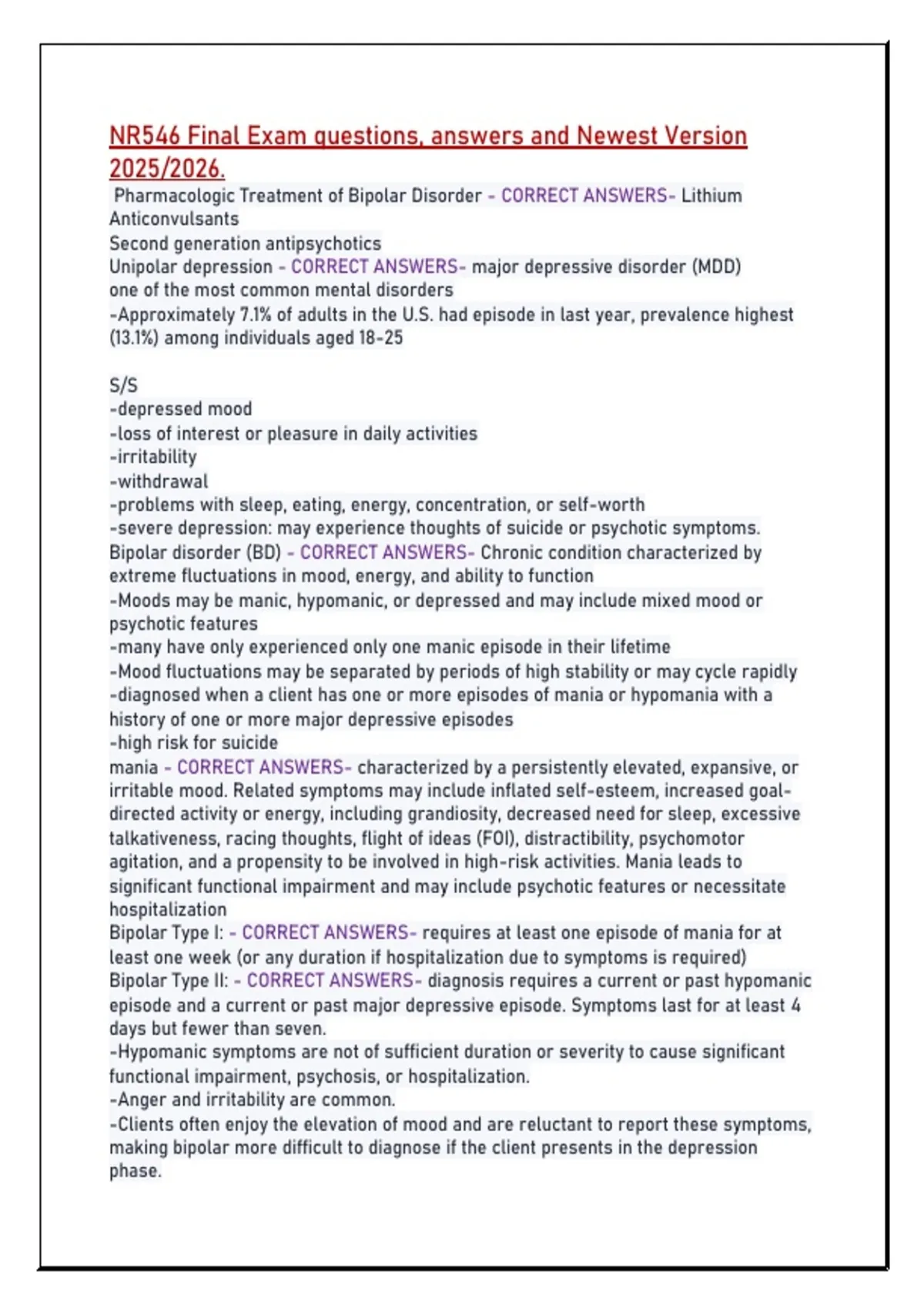 NR546 Final Exam questions, answers and Newest Version 2025/2026.

Pharmacologic Treatment of Bipolar Disorder - CORRECT ANSWERS- Lithium
Anticonvulsants
Second generation antipsychotics
Unipolar depression - CORRECT ANSWERS- major depressive disorder (MDD)
one of the most common mental disorders
-Approximately 7.1% of adults in the U.S. had episode in last year, prevalence highest (13.1%) among individuals aged 18-25

S/S
-depressed mood
-loss of interest or pleasure in daily activities
-irritability
-withdrawal
-problems with sleep, eating, energy, concentration, or self-worth
-severe depression: may experience thoughts of suicide or psychotic symptoms.
Bipolar disorder (BD) - CORRECT ANSWERS- Chronic condition characterized by extreme fluctuations in mood, energy, and ability to function
-Moods may be manic, hypomanic, or depressed and may include mixed mood or psychotic features
-many have only experienced only one manic episode in their lifetime
-Mood fluctuations may be separated by periods of high stability or may cycle rapidly
-diagnosed when a client has one or more episodes of mania or hypomania with a history of one or more major depressive episodes
-high risk for suicide
mania - CORRECT ANSWERS- characterized by a persistently elevated, expansive, or irritable mood. Related symptoms may include inflated self-esteem, increased goal-directed activity or energy, including grandiosity, decreased need for sleep, excessive talkativeness, racing thoughts, flight of ideas (FOI), distractibility, psychomotor agitation, and a propensity to be involved in high-risk activities. Mania leads to significant functional impairment and may include psychotic features or necessitate hospitalization
Bipolar Type I: - CORRECT ANSWERS- requires at least one episode of mania for at least one week (or any duration if hospitalization due to symptoms is required)
Bipolar Type II: - CORRECT ANSWERS- diagnosis requires a current or past hypomanic episode and a current or past major depressive episode. Symptoms last for at least 4 days but fewer than seven.
-Hypomanic symptoms are not of sufficient duration or severity to cause significant functional impairment, psychosis, or hospitalization.
-Anger and irritability are common.
-Clients often enjoy the elevation of mood and are reluctant to report these symptoms, making bipolar more difficult to diagnose if the client presents in the depression phase.